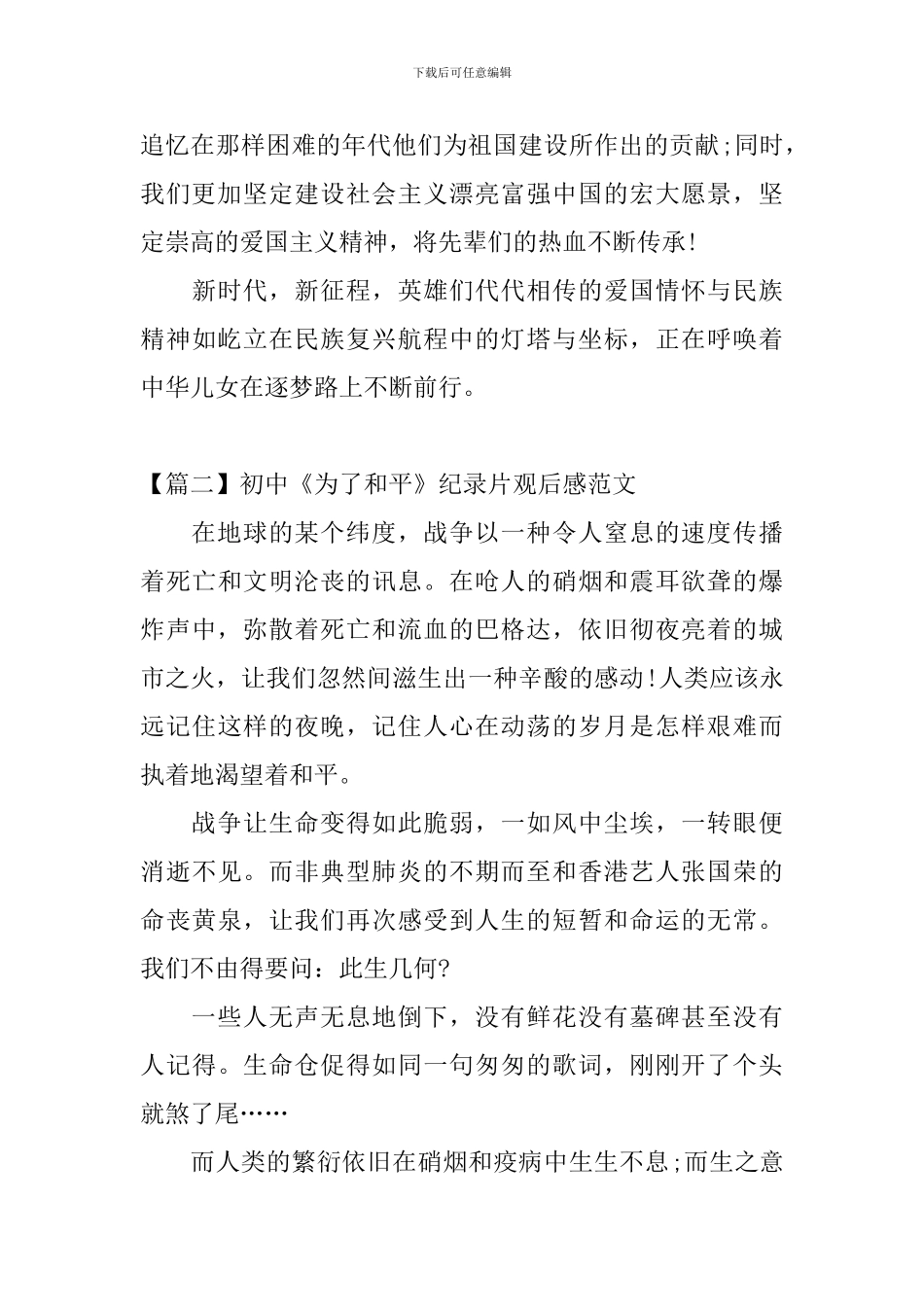 下载后可任意编辑

追忆在那样困难的年代他们为祖国建设所作出的贡献;同时，我们更加坚定建设社会主义漂亮富强中国的宏大愿景，坚定崇高的爱国主义精神，将先辈们的热血不断传承!

新时代，新征程，英雄们代代相传的爱国情怀与民族精神如屹立在民族复兴航程中的灯塔与坐标，正在呼唤着中华儿女在逐梦路上不断前行。

【篇二】初中《为了和平》纪录片观后感范文

在地球的某个纬度，战争以一种令人窒息的速度传播着死亡和文明沦丧的讯息。在呛人的硝烟和震耳欲聋的爆炸声中，弥散着死亡和流血的巴格达，依旧彻夜亮着的城市之火，让我们忽然间滋生出一种辛酸的感动!人类应该永远记住这样的夜晚，记住人心在动荡的岁月是怎样艰难而执着地渴望着和平。

战争让生命变得如此脆弱，一如风中尘埃，一转眼便消逝不见。而非典型肺炎的不期而至和香港艺人张国荣的命丧黄泉，让我们再次感受到人生的短暂和命运的无常。我们不由得要问：此生几何?

一些人无声无息地倒下，没有鲜花没有墓碑甚至没有人记得。生命仓促得如同一句匆匆的歌词，刚刚开了个头就煞了尾……

而人类的繁衍依旧在硝烟和疫病中生生不息;而生之意